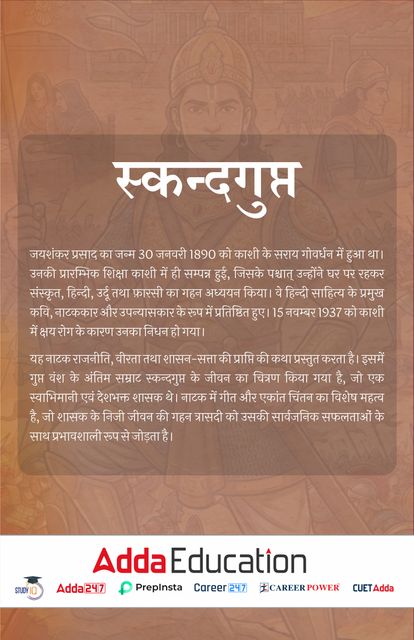 स्कन्दगुप्त

जयशंकर प्रसाद का जन्म 30 जनवरी 1890 को काशी के सराय गोवर्धन में हुआ था। उनकी प्रारम्भिक शिक्षा काशी में ही सम्पन्न हुई, जिसके पश्चात् उन्होंने घर पर रहकर संस्कृत, हिन्दी, उर्दू तथा फ़ारसी का गहन अध्ययन किया। वे हिन्दी साहित्य के प्रमुख कवि, नाटककार और उपन्यासकार के रूप में प्रतिष्ठित हुए। 15 नवम्बर 1937 को काशी में क्षय रोग के कारण उनका निधन हो गया।

यह नाटक राजनीति, वीरता तथा शासन-सत्ता की प्राप्ति की कथा प्रस्तुत करता है। इसमें गुप्त वंश के अंतिम सम्राट स्कन्दगुप्त के जीवन का चित्रण किया गया है, जो एक स्वाभिमानी एवं देशभक्त शासक थे। नाटक में गीत और एकांत चिंतन का विशेष महत्व है, जो शासक के निजी जीवन की गहन त्रासदी को उसकी सार्वजनिक सफलताओं के साथ प्रभावशाली रूप से जोड़ता है।

Adda Education

STUDY IQ Adda247 PrepInsta Career247 CAREER POWER CUETAdda